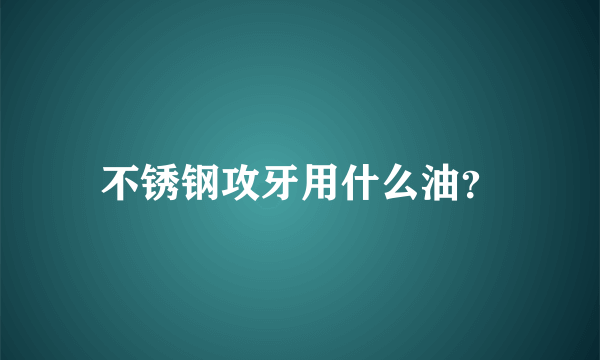 不锈钢攻牙用什么油?